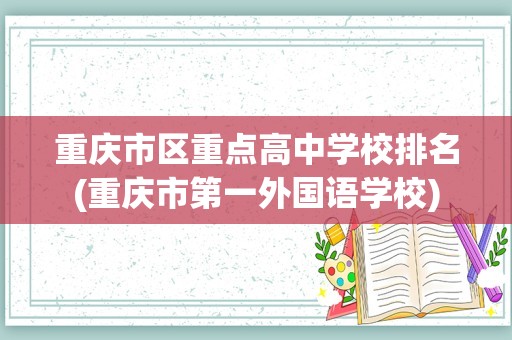 重庆市区重点高中学校排名(重庆市第一外国语学校)